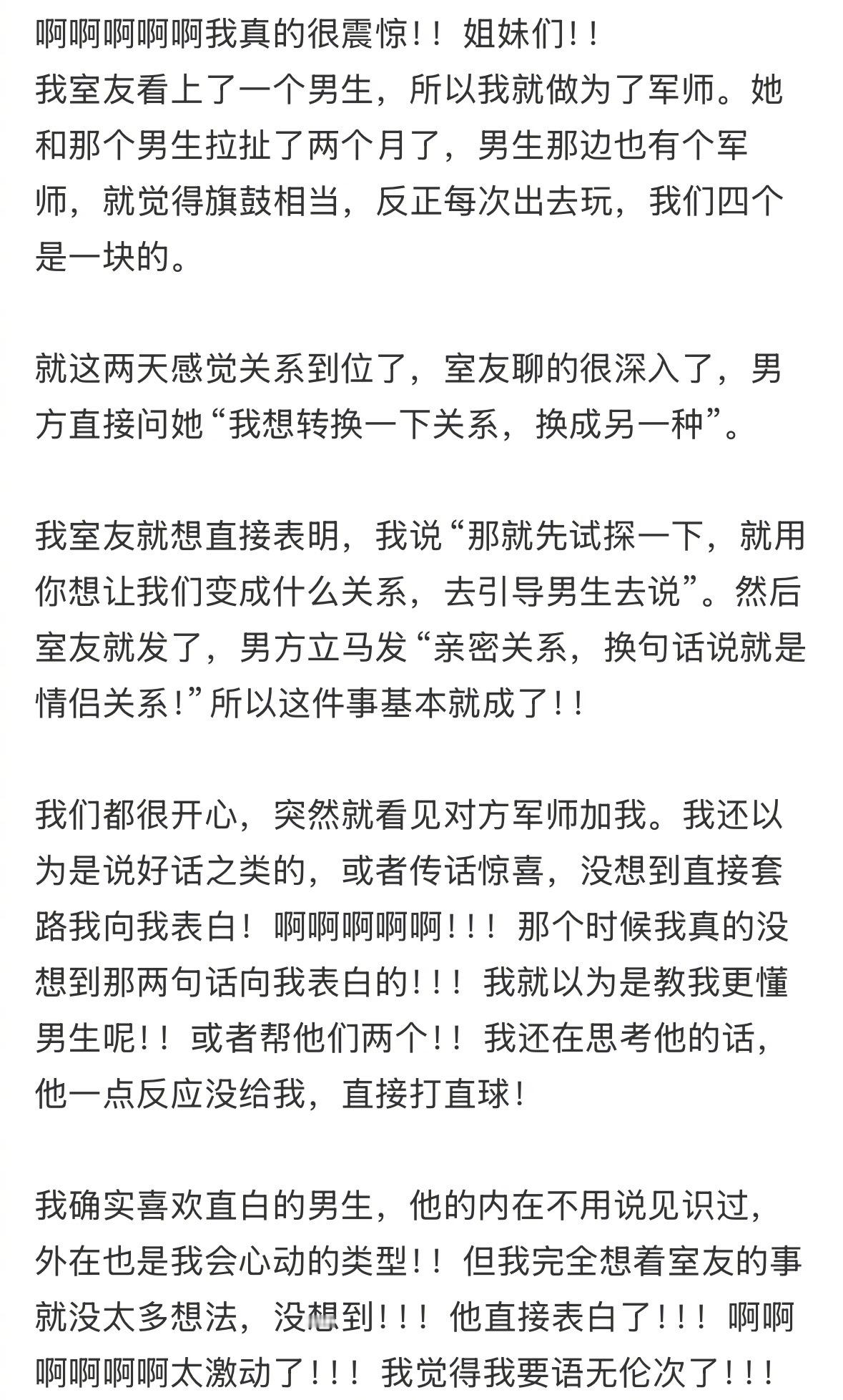 啊啊啊啊啊我真的很震惊！！姐妹们！！
我室友看上了一个男生，所以我就做为了军师。她和那个男生拉扯了两个月了，男生那边也有个军师，就觉得旗鼓相当，反正每次出去玩，我们四个是一块的。

就这两天感觉关系到位了，室友聊的很深入了，男方直接问她“我想转换一下关系，换成另一种”。

我室友就想直接表明，我说“那就先试探一下，就用你想让我们变成什么关系，去引导男生去说”。然后室友就发了，男方立马发“亲密关系，换句话说就是情侣关系！”所以这件事基本就成了！！

我们都很开心，突然就看见对方军师加我。我还以为是说好话之类的，或者传话惊喜，没想到直接套路我向我表白！啊啊啊啊啊！！！那个时候我真的没想到那两句话向我表白的！！！我就以为是教我更懂男生呢！！或者帮他们两个！！我还在思考他的话，他一点反应没给我，直接打直球！

我确实喜欢直白的男生，他的内在不用说见识过，外在也是我会心动的类型！！但我完全想着室友的事就没太多想法，没想到！！！他直接表白了！！！啊啊啊啊啊啊太激动了！！！我觉得我要语无伦次了！！！